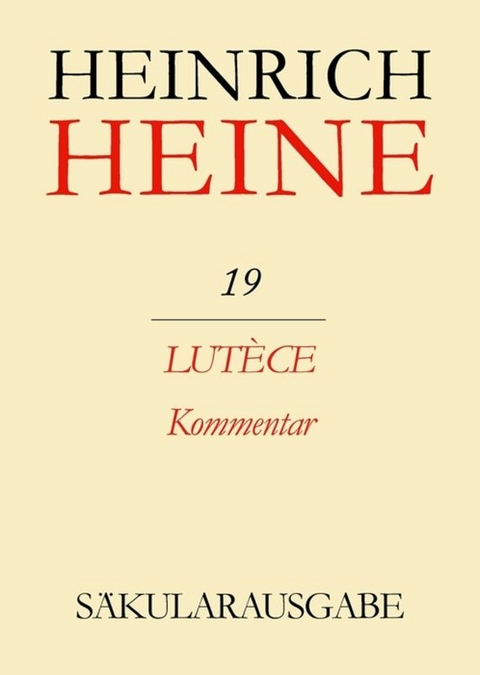 HEINRICH
HEINE

19

LUTÈCE
Kommentar

SÄKULARAUSGABE